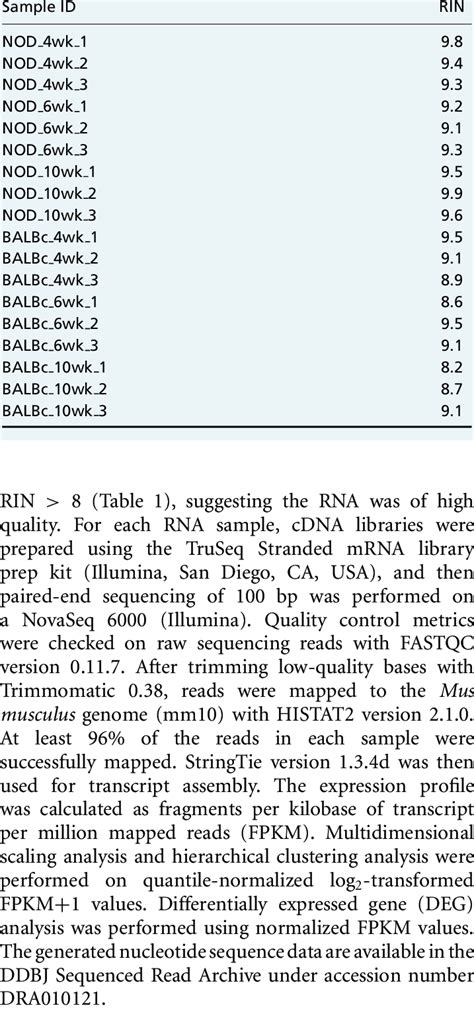 | Sample ID | RIN |
|---|---|
| NOD_4wk_1 | 9.8 |
| NOD_4wk_2 | 9.4 |
| NOD_4wk_3 | 9.3 |
| NOD_6wk_1 | 9.2 |
| NOD_6wk_2 | 9.1 |
| NOD_6wk_3 | 9.3 |
| NOD_10wk_1 | 9.5 |
| NOD_10wk_2 | 9.9 |
| NOD_10wk_3 | 9.6 |
| BALBc_4wk_1 | 9.5 |
| BALBc_4wk_2 | 9.1 |
| BALBc_4wk_3 | 8.9 |
| BALBc_6wk_1 | 8.6 |
| BALBc_6wk_2 | 9.5 |
| BALBc_6wk_3 | 9.1 |
| BALBc_10wk_1 | 8.2 |
| BALBc_10wk_2 | 8.7 |
| BALBc_10wk_3 | 9.1 |

RIN > 8 (Table 1), suggesting the RNA was of high quality. For each RNA sample, cDNA libraries were prepared using the TruSeq Stranded mRNA library prep kit (Illumina, San Diego, CA, USA), and then paired-end sequencing of 100 bp was performed on a NovaSeq 6000 (Illumina). Quality control metrics were checked on raw sequencing reads with FASTQC version 0.11.7. After trimming low-quality bases with Trimmomatic 0.38, reads were mapped to the Mus musculus genome (mm10) with HISTAT2 version 2.1.0. At least 96% of the reads in each sample were successfully mapped. StringTie version 1.3.4d was then used for transcript assembly. The expression profile was calculated as fragments per kilobase of transcript per million mapped reads (FPKM). Multidimensional scaling analysis and hierarchical clustering analysis were performed on quantile-normalized $\log_2$-transformed FPKM+1 values. Differentially expressed gene (DEG) analysis was performed using normalized FPKM values. The generated nucleotide sequence data are available in the DDBJ Sequenced Read Archive under accession number DRA010121.